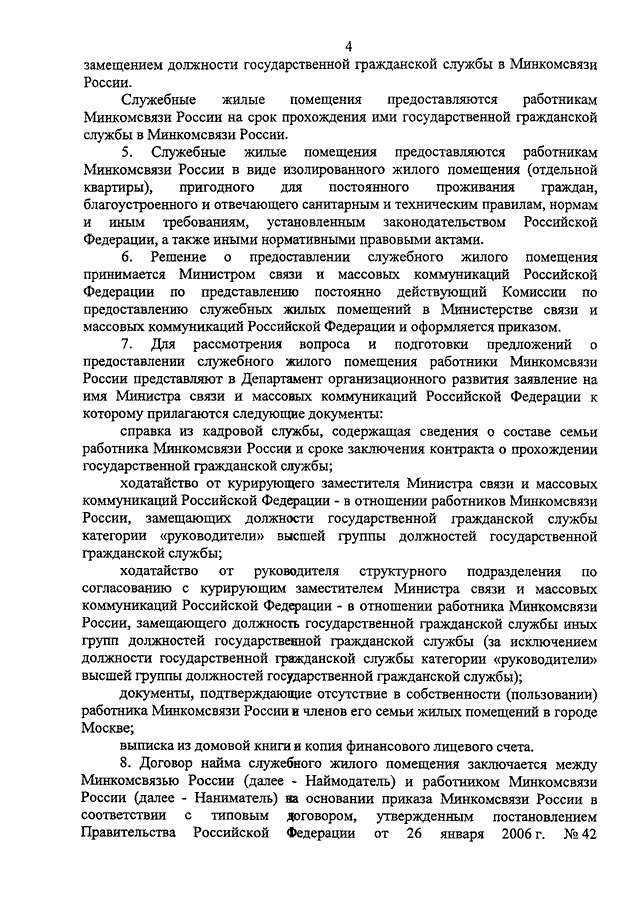 4

замещением должности государственной гражданской службы в Минкомсвязи России.

Служебные жилые помещения предоставляются работникам Минкомсвязи России на срок прохождения ими государственной гражданской службы в Минкомсвязи России.

5. Служебные жилые помещения предоставляются работникам Минкомсвязи России в виде изолированного жилого помещения (отдельной квартиры), пригодного для постоянного проживания граждан, благоустроенного и отвечающего санитарным и техническим правилам, нормам и иным требованиям, установленным законодательством Российской Федерации, а также иными нормативными правовыми актами.

6. Решение о предоставлении служебного жилого помещения принимается Министром связи и массовых коммуникаций Российской Федерации по представлению постоянно действующий Комиссии по предоставлению служебных жилых помещений в Министерстве связи и массовых коммуникаций Российской Федерации и оформляется приказом.

7. Для рассмотрения вопроса и подготовки предложений о предоставлении служебного жилого помещения работники Минкомсвязи России представляют в Департамент организационного развития заявление на имя Министра связи и массовых коммуникаций Российской Федерации к которому прилагаются следующие документы:

справка из кадровой службы, содержащая сведения о составе семьи работника Минкомсвязи России и сроке заключения контракта о прохождении государственной гражданской службы;

ходатайство от курирующего заместителя Министра связи и массовых коммуникаций Российской Федерации - в отношении работников Минкомсвязи России, замещающих должности государственной гражданской службы категории «руководители» высшей группы должностей государственной гражданской службы;

ходатайство от руководителя структурного подразделения по согласованию с курирующим заместителем Министра связи и массовых коммуникаций Российской Федерации - в отношении работника Минкомсвязи России, замещающего должность государственной гражданской службы иных групп должностей государственной гражданской службы (за исключением должности государственной гражданской службы категории «руководители» высшей группы должностей государственной гражданской службы);

документы, подтверждающие отсутствие в собственности (пользовании) работника Минкомсвязи России и членов его семьи жилых помещений в городе Москве;

выписка из домовой книги и копия финансового лицевого счета.

8. Договор найма служебного жилого помещения заключается между Минкомсвязью России (далее - Наймодатель) и работником Минкомсвязи России (далее - Наниматель) на основании приказа Минкомсвязи России в соответствии с типовым договором, утвержденным постановлением Правительства Российской Федерации от 26 января 2006 г. № 42